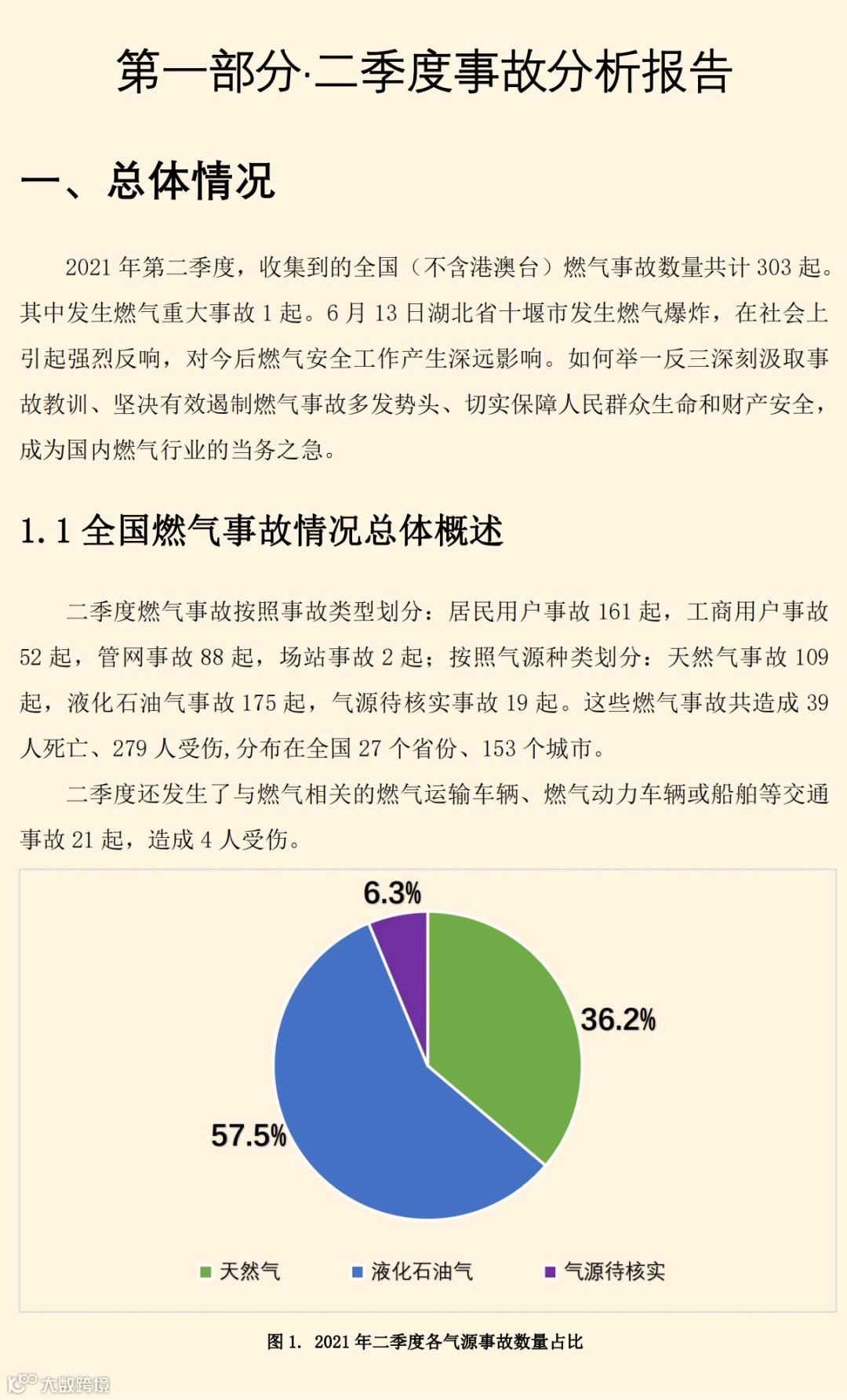 第一部分·二季度事故分析报告

一、总体情况

2021 年第二季度，收集到的全国（不含港澳台）燃气事故数量共计 303 起。其中发生燃气重大事故 1 起。6 月 13 日湖北省十堰市发生燃气爆炸，在社会上引起强烈反响，对今后燃气安全工作产生深远影响。如何举一反三深刻汲取事故教训、坚决有效遏制燃气事故多发势头、切实保障人民群众生命和财产安全，成为国内燃气行业的当务之急。

1.1 全国燃气事故情况总体概述

二季度燃气事故按照事故类型划分：居民用户事故 161 起，工商用户事故 52 起，管网事故 88 起，场站事故 2 起；按照气源种类划分：天然气事故 109 起，液化石油气事故 175 起，气源待核实事故 19 起。这些燃气事故共造成 39 人死亡、279 人受伤，分布在全国 27 个省份、153 个城市。

二季度还发生了与燃气相关的燃气运输车辆、燃气动力车辆或船舶等交通事故 21 起，造成 4 人受伤。

6.3%
36.2%
57.5%

天然气 液化石油气 气源待核实

图 1. 2021 年二季度各气源事故数量占比

大数跨境